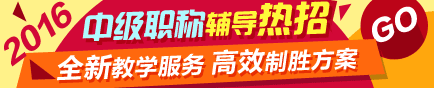 2016

中级职称辅导热招

全新教学服务 高效制胜方案

GO